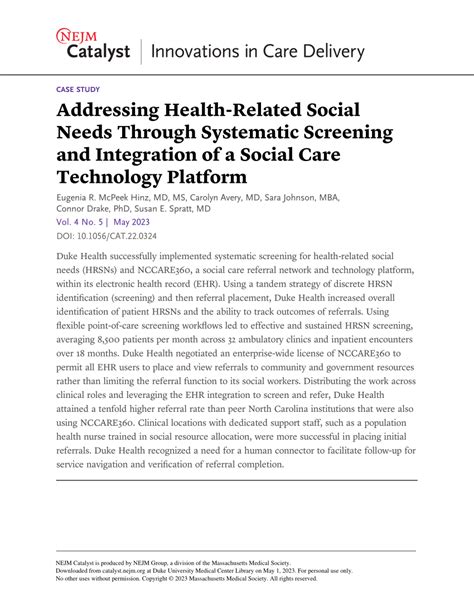 NEJM Catalyst | Innovations in Care Delivery

CASE STUDY

Addressing Health-Related Social Needs Through Systematic Screening and Integration of a Social Care Technology Platform

Eugenia R. McPeek Hinz, MD, MS, Carolyn Avery, MD, Sara Johnson, MBA, Connor Drake, PhD, Susan E. Spratt, MD

Vol. 4 No. 5 | May 2023

DOI: 10.1056/CAT.22.0324

Duke Health successfully implemented systematic screening for health-related social needs (HRSNs) and NCCARE360, a social care referral network and technology platform, within its electronic health record (EHR). Using a tandem strategy of discrete HRSN identification (screening) and then referral placement, Duke Health increased overall identification of patient HRSNs and the ability to track outcomes of referrals. Using flexible point-of-care screening workflows led to effective and sustained HRSN screening, averaging 8,500 patients per month across 32 ambulatory clinics and inpatient encounters over 18 months. Duke Health negotiated an enterprise-wide license of NCCARE360 to permit all EHR users to place and view referrals to community and government resources rather than limiting the referral function to its social workers. Distributing the work across clinical roles and leveraging the EHR integration to screen and refer, Duke Health attained a tenfold higher referral rate than peer North Carolina institutions that were also using NCCARE360. Clinical locations with dedicated support staff, such as a population health nurse trained in social resource allocation, were more successful in placing initial referrals. Duke Health recognized a need for a human connector to facilitate follow-up for service navigation and verification of referral completion.

NEJM Catalyst is produced by NEJM Group, a division of the Massachusetts Medical Society.
Downloaded from catalyst.nejm.org at Duke University Medical Center Library on May 1, 2023. For personal use only.
No other uses without permission. Copyright © 2023 Massachusetts Medical Society. All rights reserved.